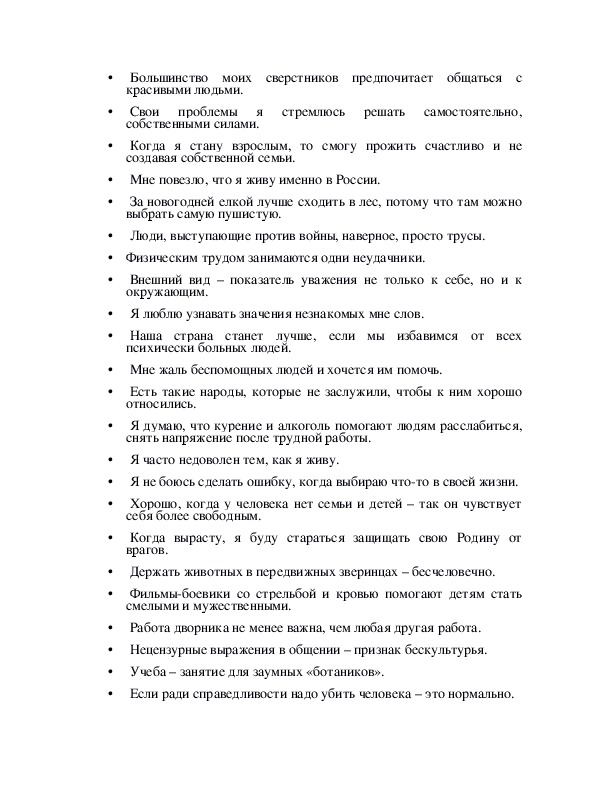 • Большинство моих сверстников предпочитает общаться с красивыми людьми.

• Свои проблемы я стремлюсь решать самостоятельно, собственными силами.

• Когда я стану взрослым, то смогу прожить счастливо и не создавая собственной семьи.

• Мне повезло, что я живу именно в России.

• За новогодней елкой лучше сходить в лес, потому что там можно выбрать самую пушистую.

• Люди, выступающие против войны, наверное, просто трусы.

• Физическим трудом занимаются одни неудачники.

• Внешний вид – показатель уважения не только к себе, но и к окружающим.

• Я люблю узнавать значения незнакомых мне слов.

• Наша страна станет лучше, если мы избавимся от всех психически больных людей.

• Мне жаль беспомощных людей и хочется им помочь.

• Есть такие народы, которые не заслужили, чтобы к ним хорошо относились.

• Я думаю, что курение и алкоголь помогают людям расслабиться, снять напряжение после трудной работы.

• Я часто недоволен тем, как я живу.

• Я не боюсь сделать ошибку, когда выбираю что-то в своей жизни.

• Хорошо, когда у человека нет семьи и детей – так он чувствует себя более свободным.

• Когда вырасту, я буду стараться защищать свою Родину от врагов.

• Держать животных в передвижных зверинцах – бесчеловечно.

• Фильмы-боевики со стрельбой и кровью помогают детям стать смелыми и мужественными.

• Работа дворника не менее важна, чем любая другая работа.

• Нецензурные выражения в общении – признак бескультурья.

• Учеба – занятие для заумных «ботаников».

• Если ради справедливости надо убить человека – это нормально.